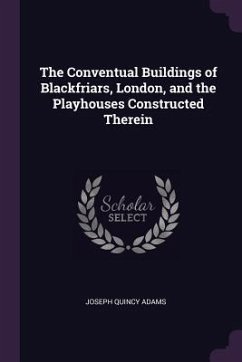 The Conventual Buildings of Blackfriars, London, and the Playhouses Constructed Therein

Scholar SELECT

JOSEPH QUINCY ADAMS